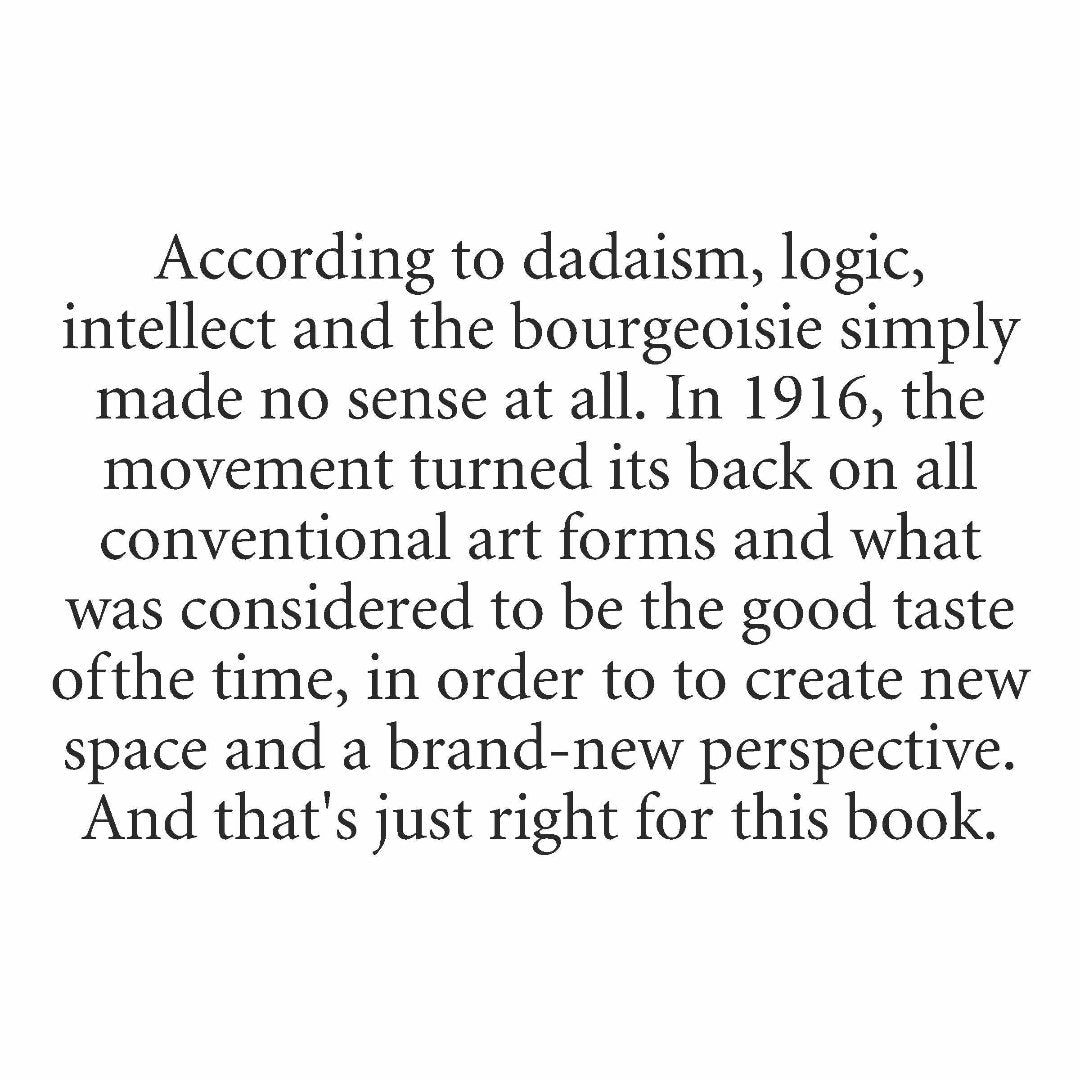 According to dadaism, logic, intellect and the bourgeoisie simply made no sense at all. In 1916, the movement turned its back on all conventional art forms and what was considered to be the good taste ofthe time, in order to to create new space and a brand-new perspective. And that's just right for this book.